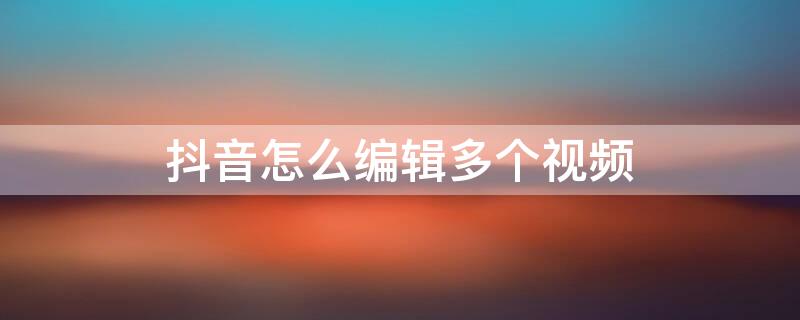 抖音怎么编辑多个视频